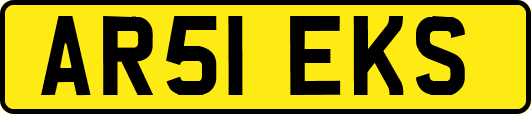 AR51 EKS